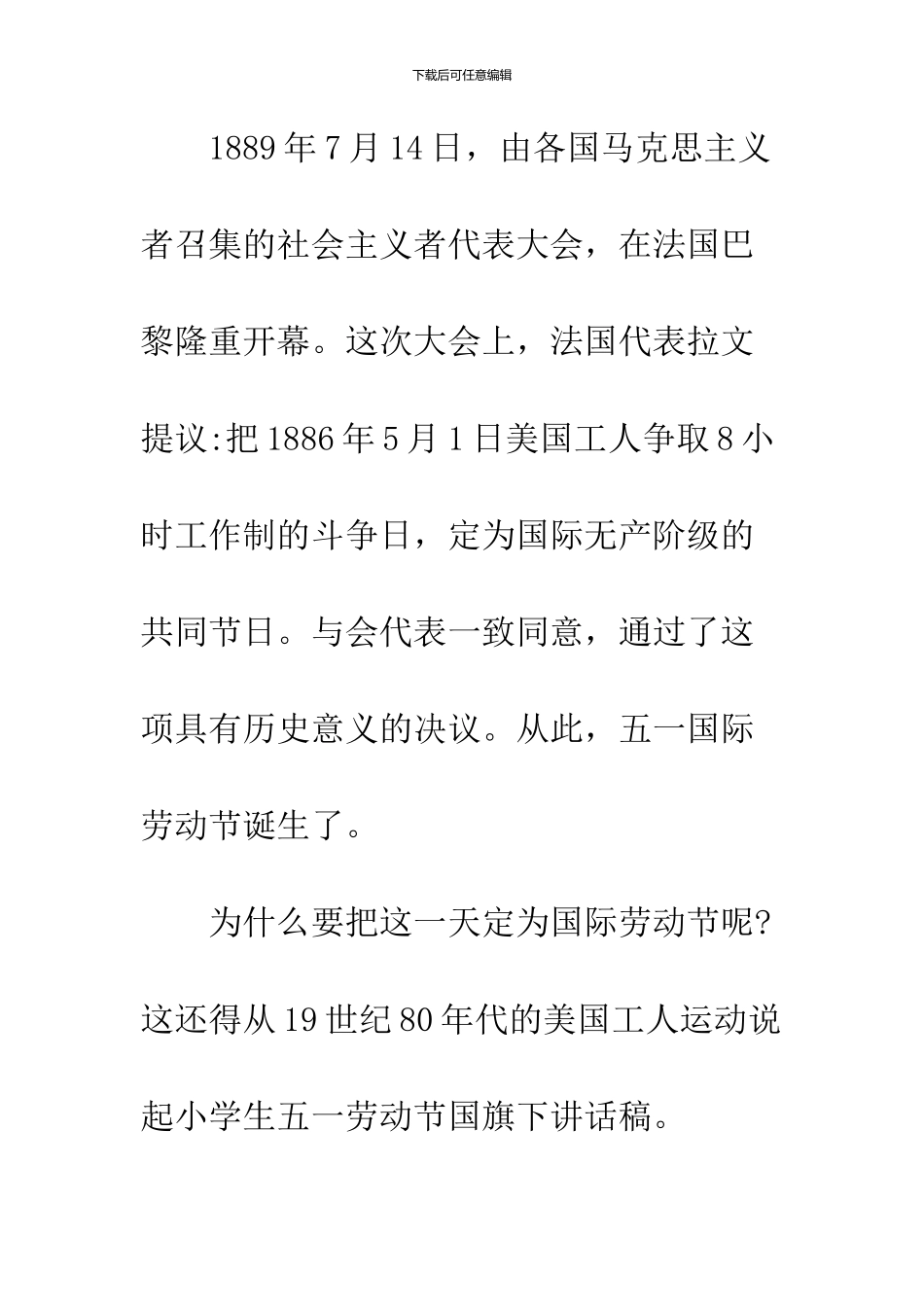 下载后可任意编辑

1889年7月14日，由各国马克思主义者召集的社会主义者代表大会，在法国巴黎隆重开幕。这次大会上，法国代表拉文提议:把1886年5月1日美国工人争取8小时工作制的斗争日，定为国际无产阶级的共同节日。与会代表一致同意，通过了这项具有历史意义的决议。从此，五一国际劳动节诞生了。

为什么要把这一天定为国际劳动节呢?这还得从19世纪80年代的美国工人运动说起小学生五一劳动节国旗下讲话稿。